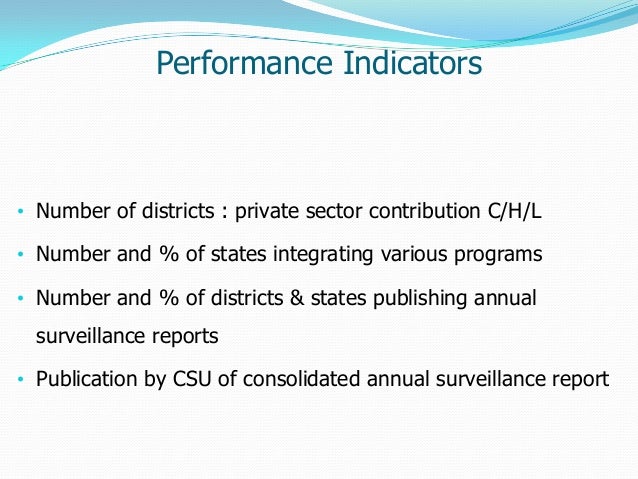 Performance Indicators

• Number of districts : private sector contribution C/H/L
• Number and % of states integrating various programs
• Number and % of districts & states publishing annual surveillance reports
• Publication by CSU of consolidated annual surveillance report